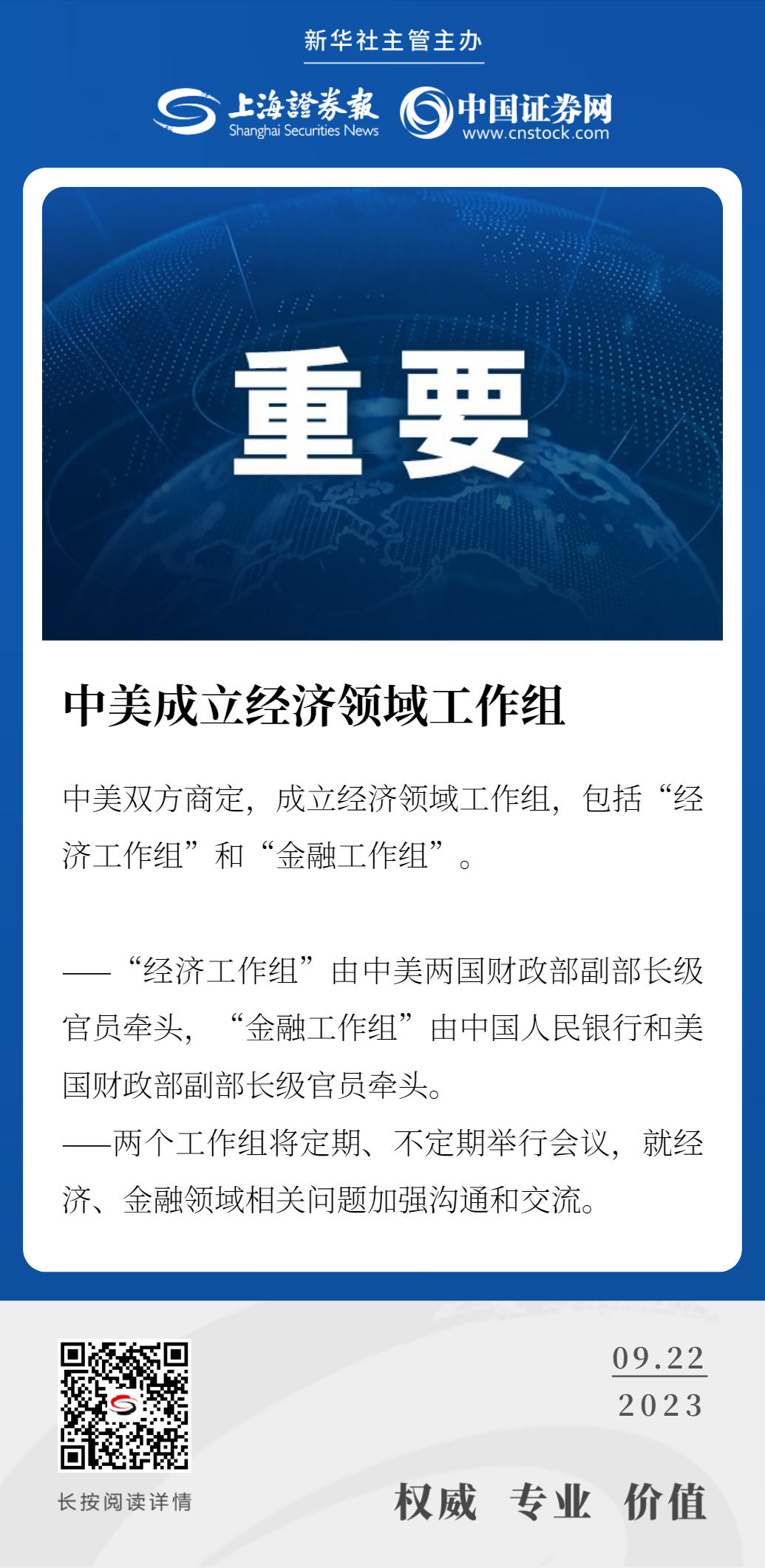 新华社主管主办

上海證券報
Shanghai Securities News

中国证券网
www.cnstock.com

重要

中美成立经济领域工作组

中美双方商定，成立经济领域工作组，包括“经济工作组”和“金融工作组”。

——“经济工作组”由中美两国财政部副部长级官员牵头，“金融工作组”由中国人民银行和美国财政部副部长级官员牵头。

——两个工作组将定期、不定期举行会议，就经济、金融领域相关问题加强沟通和交流。

长按阅读详情

09.22
2023

权威 专业 价值